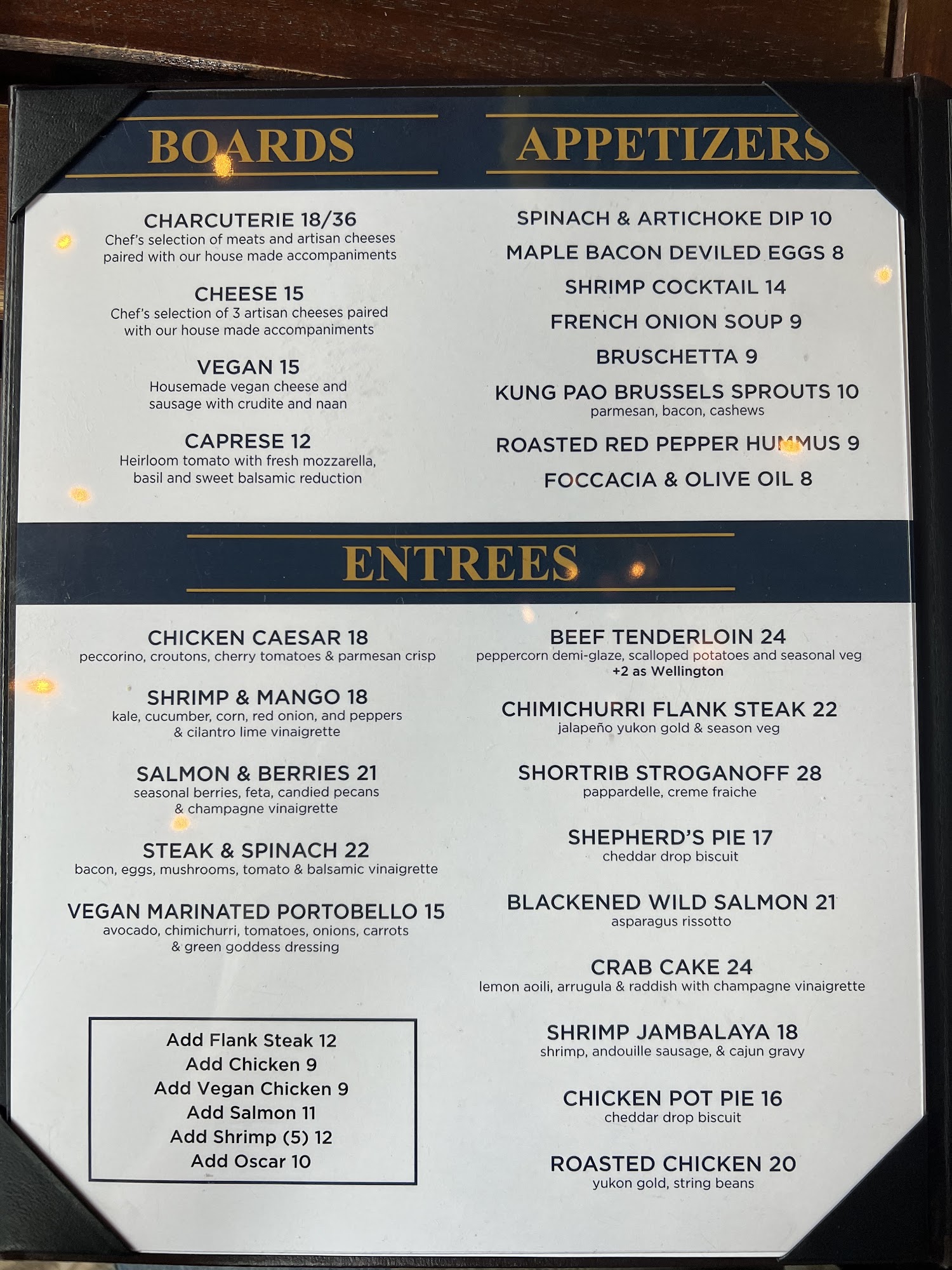 BOARDS

CHARCUTERIE 18/36
Chef's selection of meats and artisan cheeses paired with our house made accompaniments

CHEESE 15
Chef's selection of 3 artisan cheeses paired with our house made accompaniments

VEGAN 15
Housemade vegan cheese and sausage with crudite and naan

CAPRESE 12
Heirloom tomato with fresh mozzarella, basil and sweet balsamic reduction

APPETIZERS

SPINACH & ARTICHOKE DIP 10

MAPLE BACON DEVILED EGGS 8

SHRIMP COCKTAIL 14

FRENCH ONION SOUP 9

BRUSCHETTA 9

KUNG PAO BRUSSELS SPROUTS 10
parmesan, bacon, cashews

ROASTED RED PEPPER HUMMUS 9

FOCCACIA & OLIVE OIL 8

ENTREES

CHICKEN CAESAR 18
peccorino, croutons, cherry tomatoes & parmesan crisp

SHRIMP & MANGO 18
kale, cucumber, corn, red onion, and peppers & cilantro lime vinaigrette

SALMON & BERRIES 21
seasonal berries, feta, candied pecans & champagne vinaigrette

STEAK & SPINACH 22
bacon, eggs, mushrooms, tomato & balsamic vinaigrette

VEGAN MARINATED PORTOBELLO 15
avocado, chimichurri, tomatoes, onions, carrots & green goddess dressing

Add Flank Steak 12
Add Chicken 9
Add Vegan Chicken 9
Add Salmon 11
Add Shrimp (5) 12
Add Oscar 10

BEEF TENDERLOIN 24
peppercorn demi-glaze, scalloped potatoes and seasonal veg
+2 as Wellington

CHIMICHURRI FLANK STEAK 22
jalapeño yukon gold & season veg

SHORTRIB STROGANOFF 28
pappardelle, creme fraiche

SHEPHERD'S PIE 17
cheddar drop biscuit

BLACKENED WILD SALMON 21
asparagus rissotto

CRAB CAKE 24
lemon aoili, arrugula & raddish with champagne vinaigrette

SHRIMP JAMBALAYA 18
shrimp, andouille sausage, & cajun gravy

CHICKEN POT PIE 16
cheddar drop biscuit

ROASTED CHICKEN 20
yukon gold, string beans